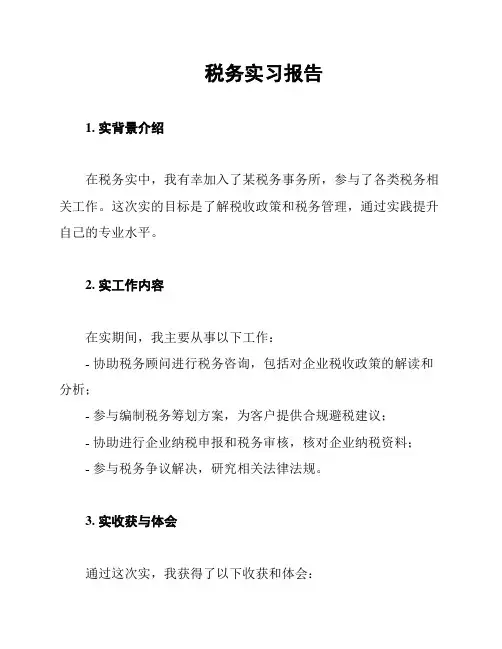 税务实习报告

1. 实背景介绍

在税务实中，我有幸加入了某税务事务所，参与了各类税务相关工作。这次实的目标是了解税收政策和税务管理，通过实践提升自己的专业水平。

2. 实工作内容

在实期间，我主要从事以下工作：

- 协助税务顾问进行税务咨询，包括对企业税收政策的解读和分析；

- 参与编制税务筹划方案，为客户提供合规避税建议；

- 协助进行企业纳税申报和税务审核，核对企业纳税资料；

- 参与税务争议解决，研究相关法律法规。

3. 实收获与体会

通过这次实，我获得了以下收获和体会：